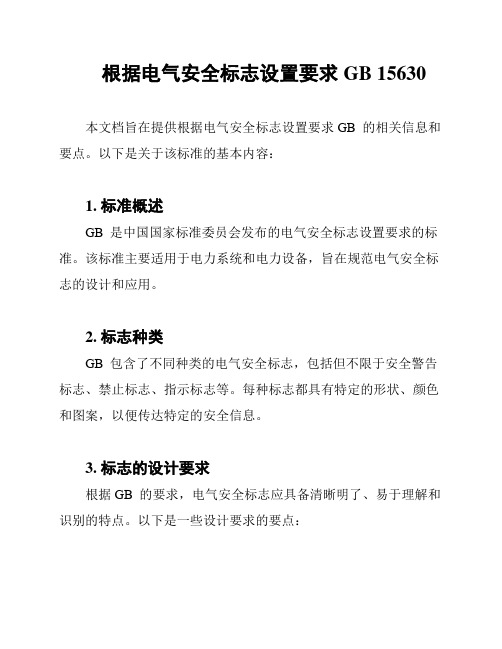 根据电气安全标志设置要求 GB 15630

本文档旨在提供根据电气安全标志设置要求 GB 的相关信息和要点。以下是关于该标准的基本内容：

1. 标准概述

GB 是中国国家标准委员会发布的电气安全标志设置要求的标准。该标准主要适用于电力系统和电力设备，旨在规范电气安全标志的设计和应用。

2. 标志种类

GB 包含了不同种类的电气安全标志，包括但不限于安全警告标志、禁止标志、指示标志等。每种标志都具有特定的形状、颜色和图案，以便传达特定的安全信息。

3. 标志的设计要求

根据 GB 的要求，电气安全标志应具备清晰明了、易于理解和识别的特点。以下是一些设计要求的要点：